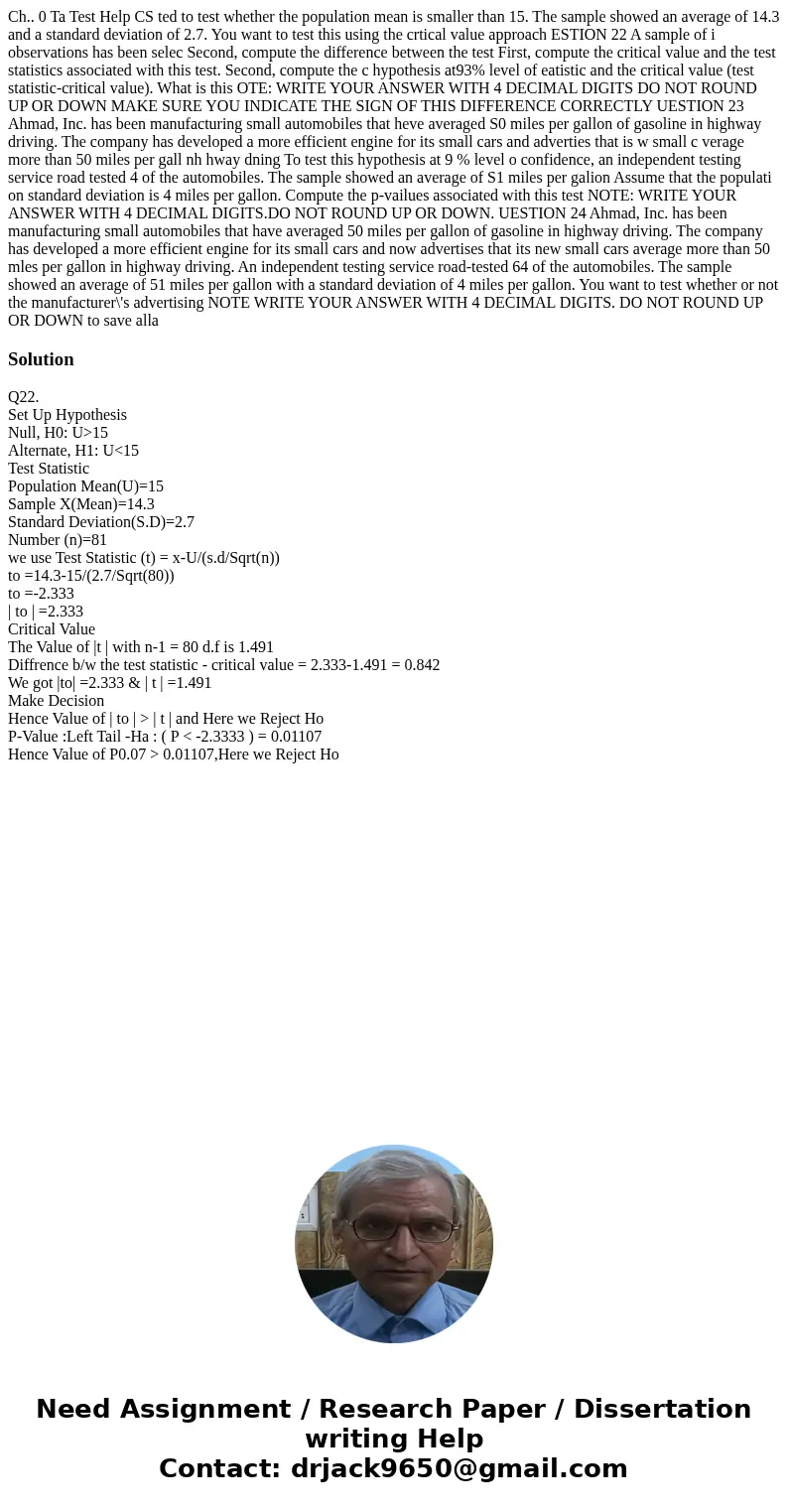 Ch.. 0 Ta Test Help CS ted to test whether the population mean is smaller than 15. The sample showed an average of 14.3 and a standard deviation of 2.7. You want to test this using the crtical value approach ESTION 22 A sample of i observations has been selec Second, compute the difference between the test First, compute the critical value and the test statistics associated with this test. Second, compute the c hypothesis at93% level of eatistic and the critical value (test statistic-critical value). What is this OTE: WRITE YOUR ANSWER WITH 4 DECIMAL DIGITS DO NOT ROUND UP OR DOWN MAKE SURE YOU INDICATE THE SIGN OF THIS DIFFERENCE CORRECTLY UESTION 23 Ahmad, Inc. has been manufacturing small automobiles that heve averaged S0 miles per gallon of gasoline in highway driving. The company has developed a more efficient engine for its small cars and adverties that is w small c verage more than 50 miles per gall nh hway dning To test this hypothesis at 9 % level o confidence, an independent testing service road tested 4 of the automobiles. The sample showed an average of S1 miles per galion Assume that the populati on standard deviation is 4 miles per gallon. Compute the p-vailues associated with this test NOTE: WRITE YOUR ANSWER WITH 4 DECIMAL DIGITS.DO NOT ROUND UP OR DOWN. UESTION 24 Ahmad, Inc. has been manufacturing small automobiles that have averaged 50 miles per gallon of gasoline in highway driving. The company has developed a more efficient engine for its small cars and now advertises that its new small cars average more than 50 mles per gallon in highway driving. An independent testing service road-tested 64 of the automobiles. The sample showed an average of 51 miles per gallon with a standard deviation of 4 miles per gallon. You want to test whether or not the manufacturer\'s advertising NOTE WRITE YOUR ANSWER WITH 4 DECIMAL DIGITS. DO NOT ROUND UP OR DOWN to save alla

Solution

Q22.
Set Up Hypothesis
Null, H0: U>15
Alternate, H1: U<15
Test Statistic
Population Mean(U)=15
Sample X(Mean)=14.3
Standard Deviation(S.D)=2.7
Number (n)=81
we use Test Statistic (t) = x-U/(s.d/Sqrt(n))
to =14.3-15/(2.7/Sqrt(80))
to =-2.333
| to | =2.333
Critical Value
The Value of |t | with n-1 = 80 d.f is 1.491
Diffrence b/w the test statistic - critical value = 2.333-1.491 = 0.842
We got |to| =2.333 & | t | =1.491
Make Decision
Hence Value of | to | > | t | and Here we Reject Ho
P-Value :Left Tail -Ha : ( P < -2.3333 ) = 0.01107
Hence Value of P0.07 > 0.01107,Here we Reject Ho

Need Assignment / Research Paper / Dissertation writing Help
Contact: drjack9650@gmail.com